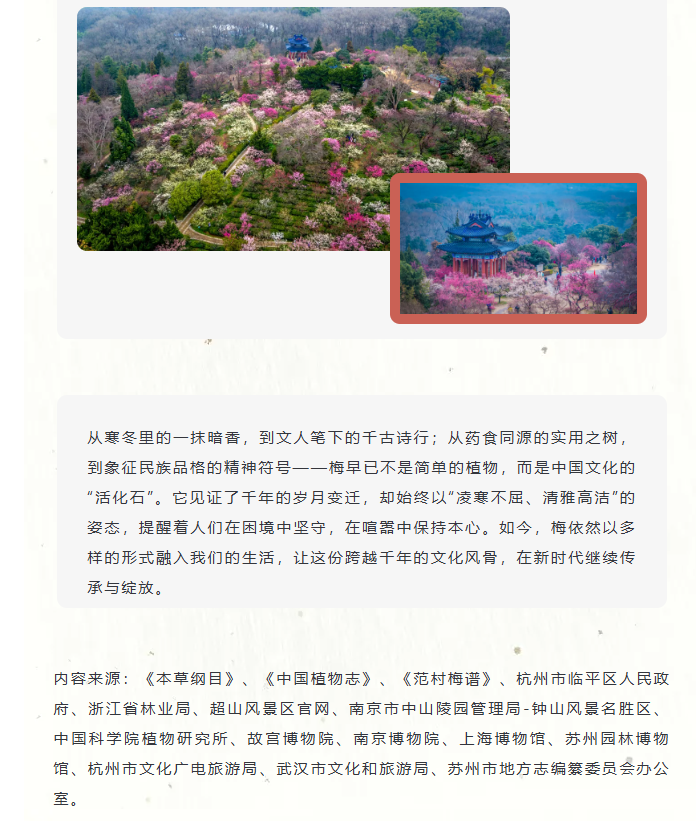 从寒冬里的一抹暗香，到文人笔下的千古诗行；从药食同源的实用之树，到象征民族品格的精神符号——梅早已不是简单的植物，而是中国文化的“活化石”。它见证了千年的岁月变迁，却始终以“凌寒不屈、清雅高洁”的姿态，提醒着人们在困境中坚守，在喧嚣中保持本心。如今，梅依然以多样的形式融入我们的生活，让这份跨越千年的文化风骨，在新时代继续传承与绽放。

内容来源：《本草纲目》、《中国植物志》、《范村梅谱》、杭州市临平区人民政府、浙江省林业局、超山风景区官网、南京市中山陵园管理局-钟山风景名胜区、中国科学院植物研究所、故宫博物院、南京博物院、上海博物馆、苏州园林博物馆、杭州市文化广电旅游局、武汉市文化和旅游局、苏州市地方志编纂委员会办公室。